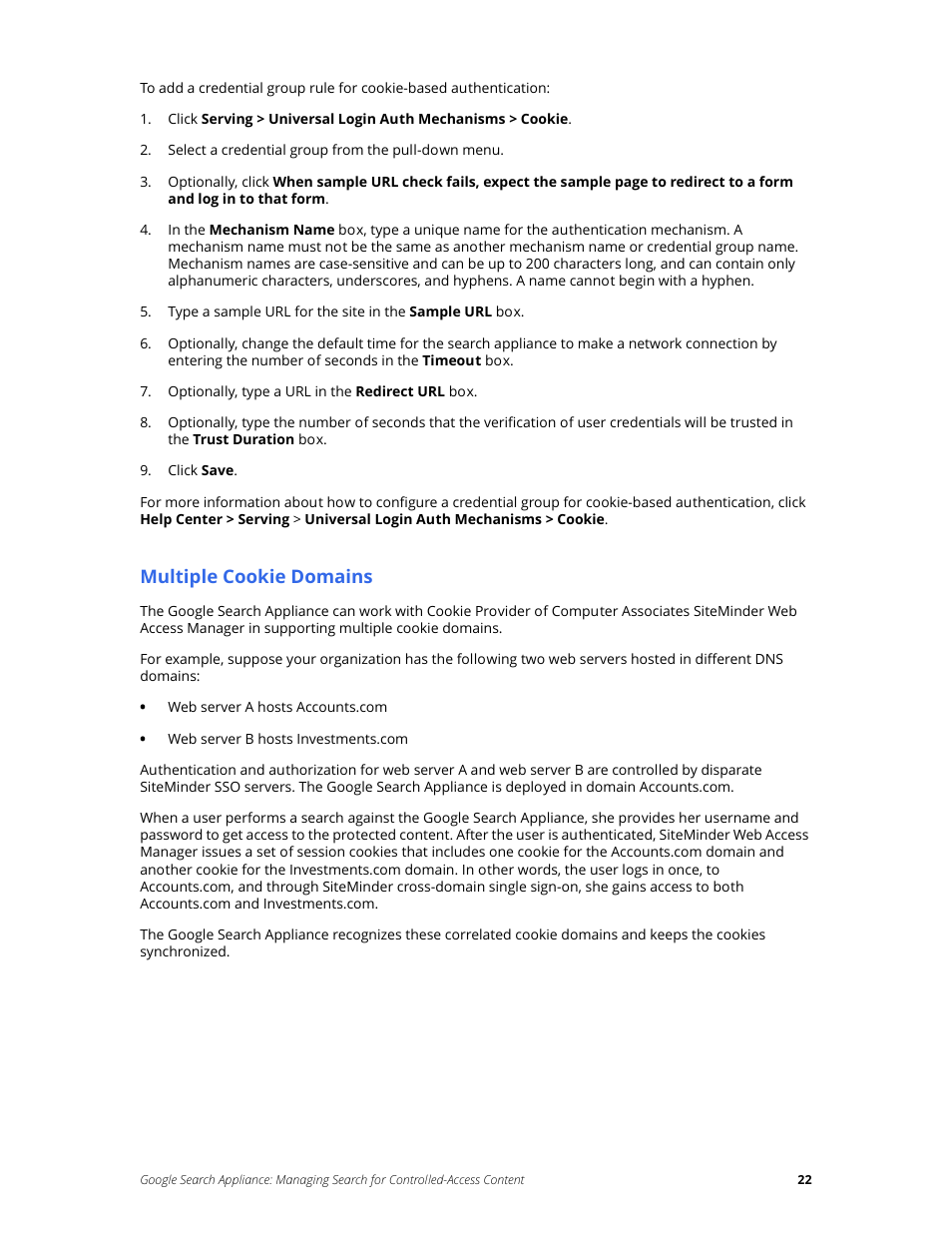 To add a credential group rule for cookie-based authentication:

1. Click Serving > Universal Login Auth Mechanisms > Cookie.

2. Select a credential group from the pull-down menu.

3. Optionally, click When sample URL check fails, expect the sample page to redirect to a form and log in to that form.

4. In the Mechanism Name box, type a unique name for the authentication mechanism. A mechanism name must not be the same as another mechanism name or credential group name. Mechanism names are case-sensitive and can be up to 200 characters long, and can contain only alphanumeric characters, underscores, and hyphens. A name cannot begin with a hyphen.

5. Type a sample URL for the site in the Sample URL box.

6. Optionally, change the default time for the search appliance to make a network connection by entering the number of seconds in the Timeout box.

7. Optionally, type a URL in the Redirect URL box.

8. Optionally, type the number of seconds that the verification of user credentials will be trusted in the Trust Duration box.

9. Click Save.

For more information about how to configure a credential group for cookie-based authentication, click Help Center > Serving > Universal Login Auth Mechanisms > Cookie.

Multiple Cookie Domains

The Google Search Appliance can work with Cookie Provider of Computer Associates SiteMinder Web Access Manager in supporting multiple cookie domains.

For example, suppose your organization has the following two web servers hosted in different DNS domains:

• Web server A hosts Accounts.com

• Web server B hosts Investments.com

Authentication and authorization for web server A and web server B are controlled by disparate SiteMinder SSO servers. The Google Search Appliance is deployed in domain Accounts.com.

When a user performs a search against the Google Search Appliance, she provides her username and password to get access to the protected content. After the user is authenticated, SiteMinder Web Access Manager issues a set of session cookies that includes one cookie for the Accounts.com domain and another cookie for the Investments.com domain. In other words, the user logs in once, to Accounts.com, and through SiteMinder cross-domain single sign-on, she gains access to both Accounts.com and Investments.com.

The Google Search Appliance recognizes these correlated cookie domains and keeps the cookies synchronized.

Google Search Appliance: Managing Search for Controlled-Access Content 22